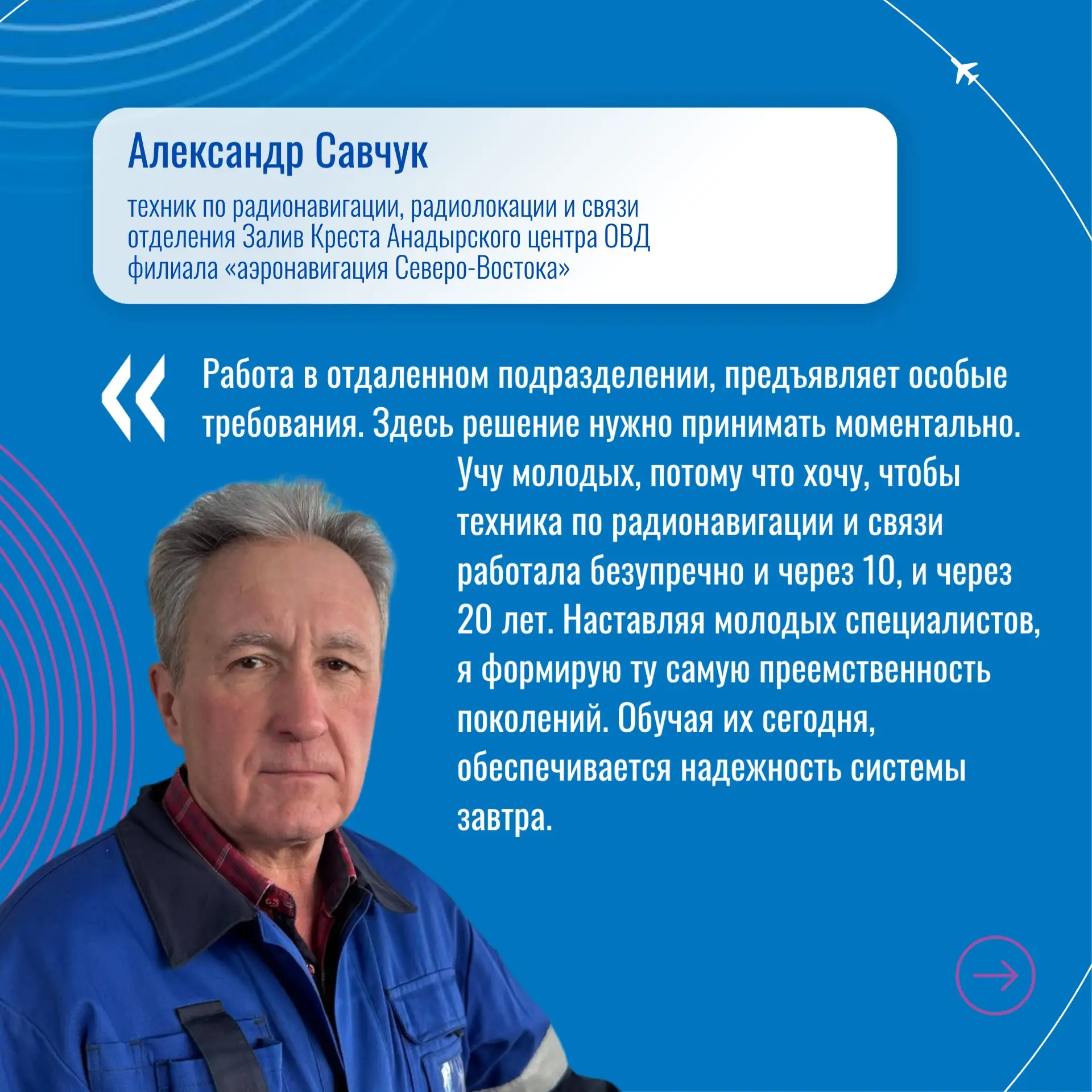 Александр Савчук

техник по радионавигации, радиолокации и связи отделения Залив Креста Анадырского центра ОВД филиала «аэронавигация Северо-Востока»

«

Работа в отдаленном подразделении, предъявляет особые требования. Здесь решение нужно принимать моментально. Учу молодых, потому что хочу, чтобы техника по радионавигации и связи работала безупречно и через 10, и через 20 лет. Наставляя молодых специалистов, я формирую ту самую преемственность поколений. Обучая их сегодня, обеспечивается надежность системы завтра.